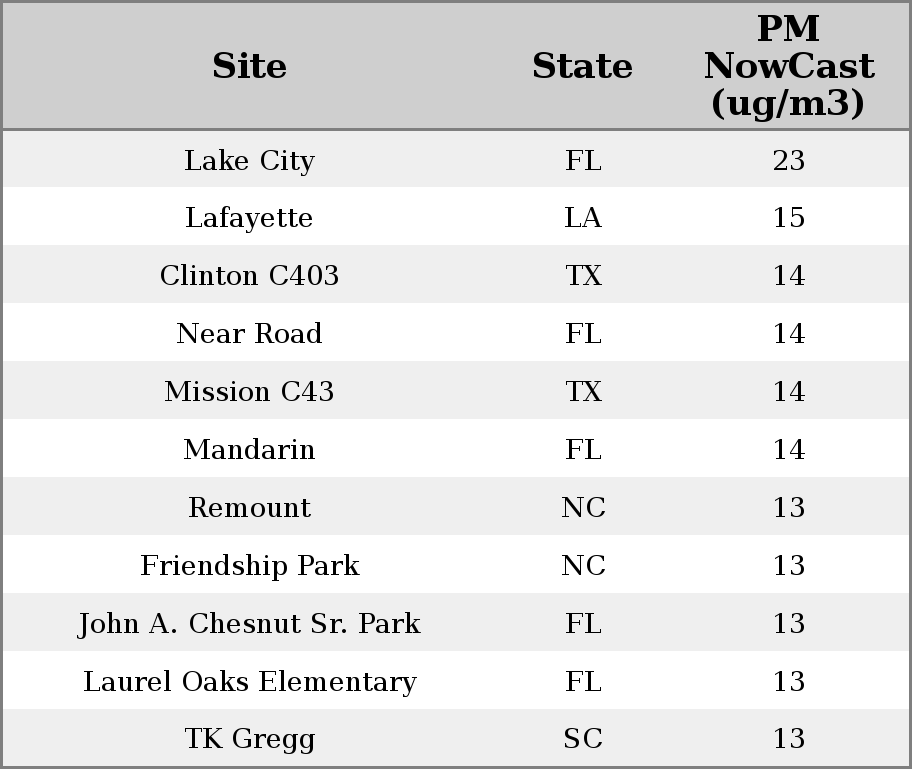 | Site | State | PM NowCast (ug/m3) |
|---|---|---|
| Lake City | FL | 23 |
| Lafayette | LA | 15 |
| Clinton C403 | TX | 14 |
| Near Road | FL | 14 |
| Mission C43 | TX | 14 |
| Mandarin | FL | 14 |
| Remount | NC | 13 |
| Friendship Park | NC | 13 |
| John A. Chesnut Sr. Park | FL | 13 |
| Laurel Oaks Elementary | FL | 13 |
| TK Gregg | SC | 13 |